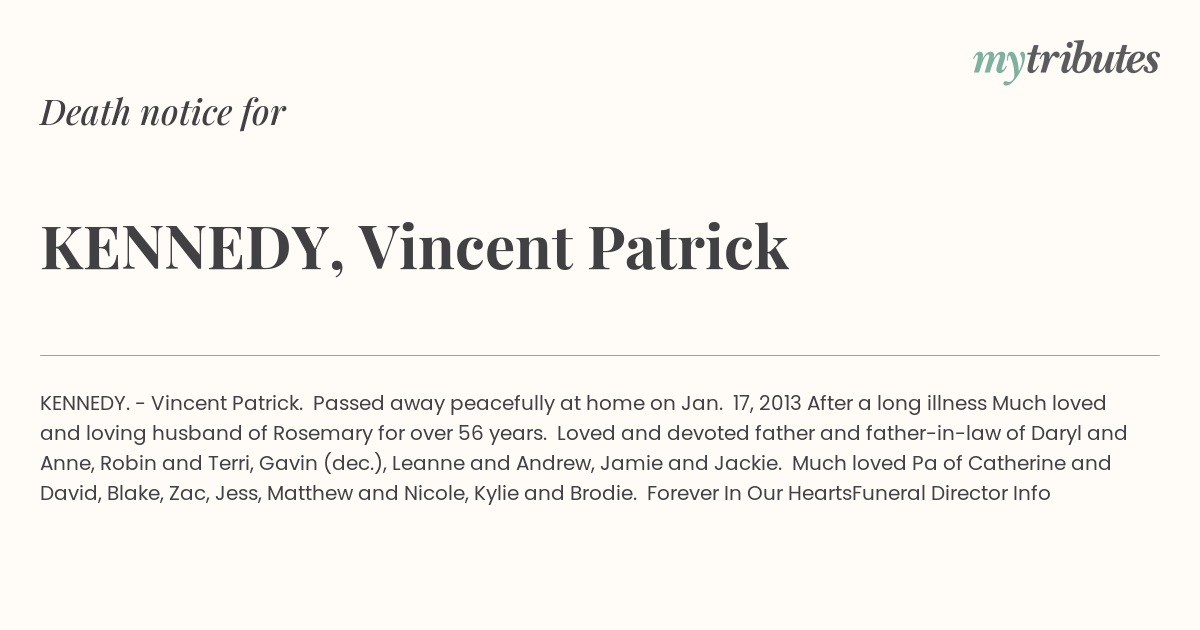 mytributes

Death notice for

KENNEDY, Vincent Patrick

KENNEDY. - Vincent Patrick. Passed away peacefully at home on Jan. 17, 2013 After a long illness Much loved and loving husband of Rosemary for over 56 years. Loved and devoted father and father-in-law of Daryl and Anne, Robin and Terri, Gavin (dec.), Leanne and Andrew, Jamie and Jackie. Much loved Pa of Catherine and David, Blake, Zac, Jess, Matthew and Nicole, Kylie and Brodie. Forever In Our HeartsFuneral Director Info